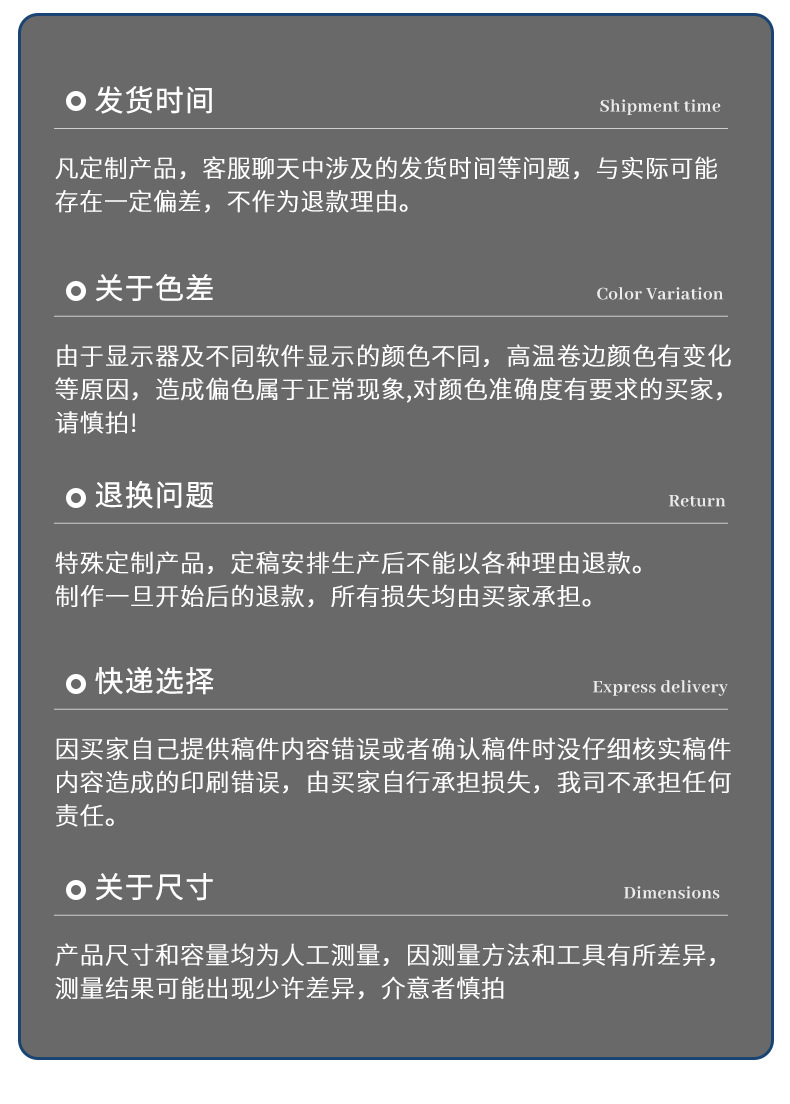 发货时间

Shipment time

凡定制产品，客服聊天中涉及的发货时间等问题，与实际可能存在一定偏差，不作为退款理由。

关于色差

Color Variation

由于显示器及不同软件显示的颜色不同，高温卷边颜色有变化等原因，造成偏色属于正常现象,对颜色准确度有要求的买家，请慎拍!

退换问题

Return

特殊定制产品，定稿安排生产后不能以各种理由退款。
制作一旦开始后的退款，所有损失均由买家承担。

快递选择

Express delivery

因买家自己提供稿件内容错误或者确认稿件时没仔细核实稿件内容造成的印刷错误，由买家自行承担损失，我司不承担任何责任。

关于尺寸

Dimensions

产品尺寸和容量均为人工测量，因测量方法和工具有所差异，测量结果可能出现少许差异，介意者慎拍